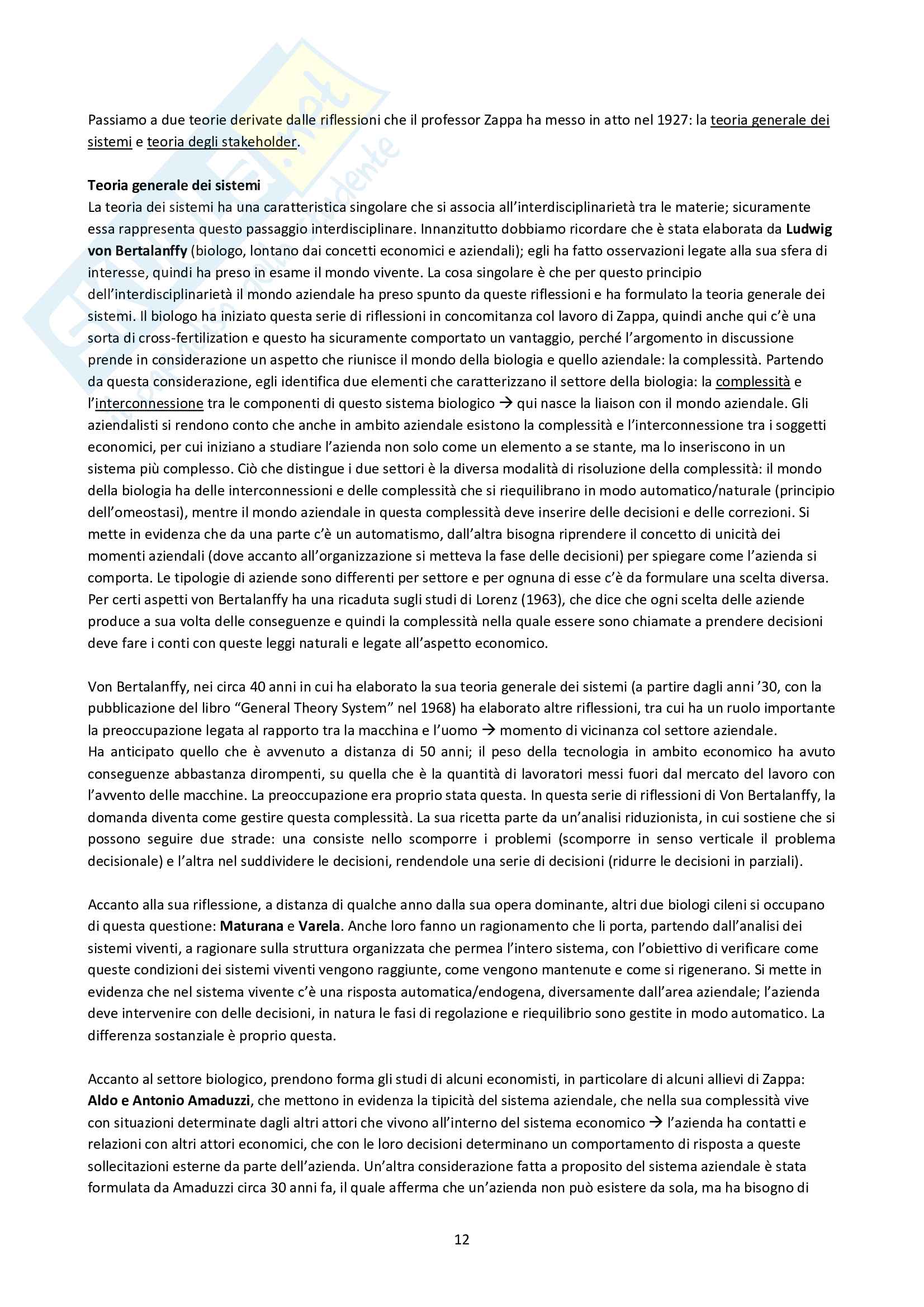 Passiamo a due teorie derivate dalle riflessioni che il professor Zappa ha messo in atto nel 1927: la teoria generale dei sistemi e teoria degli stakeholder.

Teoria generale dei sistemi
La teoria dei sistemi ha una caratteristica singolare che si associa all'interdisciplinarietà tra le materie; sicuramente essa rappresenta questo passaggio interdisciplinare. Innanzitutto dobbiamo ricordare che è stata elaborata da Ludwig von Bertalanffy (biologo, lontano dai concetti economici e aziendali); egli ha fatto osservazioni legate alla sua sfera di interesse, quindi ha preso in esame il mondo vivente. La cosa singolare è che per questo principio dell'interdisciplinarietà il mondo aziendale ha preso spunto da queste riflessioni e ha formulato la teoria generale dei sistemi. Il biologo ha iniziato questa serie di riflessioni in concomitanza col lavoro di Zappa, quindi anche qui c'è una sorta di cross-fertilization e questo ha sicuramente comportato un vantaggio, perché l'argomento in discussione prende in considerazione un aspetto che riunisce il mondo della biologia e quello aziendale: la complessità. Partendo da questa considerazione, egli identifica due elementi che caratterizzano il settore della biologia: la complessità e l'interconnessione tra le componenti di questo sistema biologico → qui nasce la liaison con il mondo aziendale. Gli aziendalisti si rendono conto che anche in ambito aziendale esistono la complessità e l'interconnessione tra i soggetti economici, per cui iniziano a studiare l'azienda non solo come un elemento a se stante, ma lo inseriscono in un sistema più complesso. Ciò che distingue i due settori è la diversa modalità di risoluzione della complessità: il mondo della biologia ha delle interconnessioni e delle complessità che si riequilibrano in modo automatico/naturale (principio dell'omeostasi), mentre il mondo aziendale in questa complessità deve inserire delle decisioni e delle correzioni. Si mette in evidenza che da una parte c'è un automatismo, dall'altra bisogna riprendere il concetto di unicità dei momenti aziendali (dove accanto all'organizzazione si metteva la fase delle decisioni) per spiegare come l'azienda si comporta. Le tipologie di aziende sono differenti per settore e per ognuna di esse c'è da formulare una scelta diversa. Per certi aspetti von Bertalanffy ha una ricaduta sugli studi di Lorenz (1963), che dice che ogni scelta delle aziende produce a sua volta delle conseguenze e quindi la complessità nella quale essere sono chiamate a prendere decisioni deve fare i conti con queste leggi naturali e legate all'aspetto economico.

Von Bertalanffy, nei circa 40 anni in cui ha elaborato la sua teoria generale dei sistemi (a partire dagli anni '30, con la pubblicazione del libro "General Theory System" nel 1968) ha elaborato altre riflessioni, tra cui ha un ruolo importante la preoccupazione legata al rapporto tra la macchina e l'uomo → momento di vicinanza col settore aziendale.
Ha anticipato quello che è avvenuto a distanza di 50 anni; il peso della tecnologia in ambito economico ha avuto conseguenze abbastanza dirompenti, su quella che è la quantità di lavoratori messi fuori dal mercato del lavoro con l'avvento delle macchine. La preoccupazione era proprio stata questa. In questa serie di riflessioni di Von Bertalanffy, la domanda diventa come gestire questa complessità. La sua ricetta parte da un'analisi riduzionista, in cui sostiene che si possono seguire due strade: una consiste nello scomporre i problemi (scomporre in senso verticale il problema decisionale) e l'altra nel suddividere le decisioni, rendendole una serie di decisioni (ridurre le decisioni in parziali).

Accanto alla sua riflessione, a distanza di qualche anno dalla sua opera dominante, altri due biologi cileni si occupano di questa questione: Maturana e Varela. Anche loro fanno un ragionamento che li porta, partendo dall'analisi dei sistemi viventi, a ragionare sulla struttura organizzata che permea l'intero sistema, con l'obiettivo di verificare come queste condizioni dei sistemi viventi vengono raggiunte, come vengono mantenute e come si rigenerano. Si mette in evidenza che nel sistema vivente c'è una risposta automatica/endogena, diversamente dall'area aziendale; l'azienda deve intervenire con delle decisioni, in natura le fasi di regolazione e riequilibrio sono gestite in modo automatico. La differenza sostanziale è proprio questa.

Accanto al settore biologico, prendono forma gli studi di alcuni economisti, in particolare di alcuni allievi di Zappa: Aldo e Antonio Amaduzzi, che mettono in evidenza la tipicità del sistema aziendale, che nella sua complessità vive con situazioni determinate dagli altri attori che vivono all'interno del sistema economico → l'azienda ha contatti e relazioni con altri attori economici, che con le loro decisioni determinano un comportamento di risposta a queste sollecitazioni esterne da parte dell'azienda. Un'altra considerazione fatta a proposito del sistema aziendale è stata formulata da Amaduzzi circa 30 anni fa, il quale afferma che un'azienda non può esistere da sola, ma ha bisogno di

12